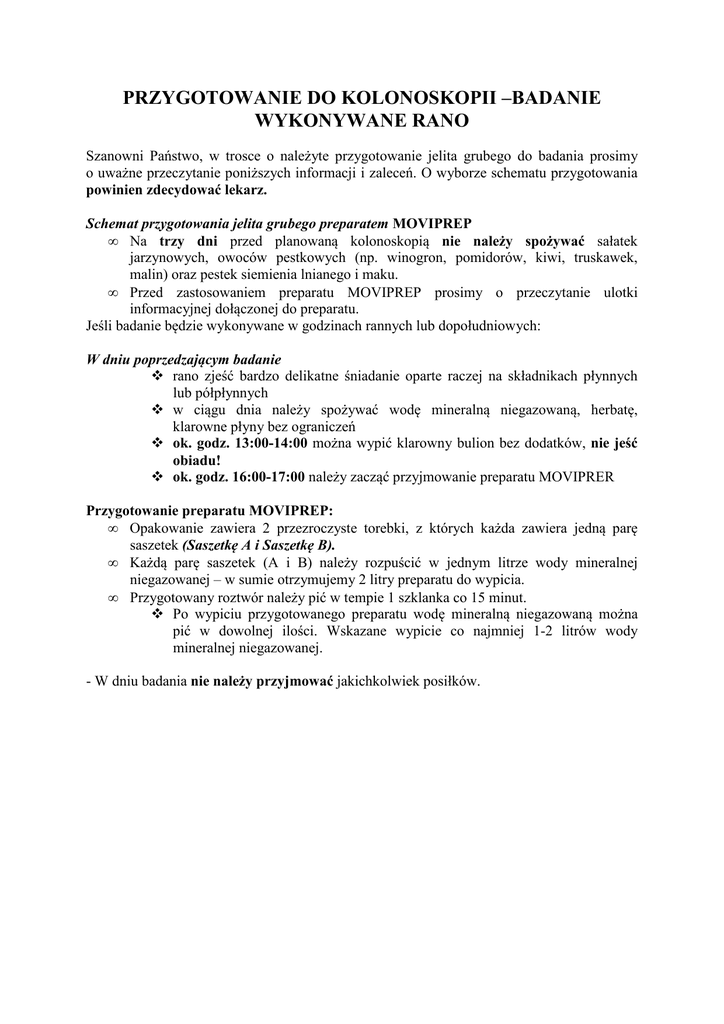 PRZYGOTOWANIE DO KOLONOSKOPII –BADANIE WYKONYWANE RANO

Szanowni Państwo, w trosce o należyte przygotowanie jelita grubego do badania prosimy o uważne przeczytanie poniższych informacji i zaleceń. O wyborze schematu przygotowania powinien zdecydować lekarz.

Schemat przygotowania jelita grubego preparatem MOVIPREP
∞ Na trzy dni przed planowaną kolonoskopią nie należy spożywać sałatek jarzynowych, owoców pestkowych (np. winogron, pomidorów, kiwi, truskawek, malin) oraz pestek siemienia lnianego i maku.
∞ Przed zastosowaniem preparatu MOVIPREP prosimy o przeczytanie ulotki informacyjnej dołączonej do preparatu.
Jeśli badanie będzie wykonywane w godzinach rannych lub dopołudniowych:

W dniu poprzedzającym badanie
❖ rano zjeść bardzo delikatne śniadanie oparte raczej na składnikach płynnych lub półpłynnych
❖ w ciągu dnia należy spożywać wodę mineralną niegazowaną, herbatę, klarowne płyny bez ograniczeń
❖ ok. godz. 13:00-14:00 można wypić klarowny bulion bez dodatków, nie jeść obiadu!
❖ ok. godz. 16:00-17:00 należy zacząć przyjmowanie preparatu MOVIPRER

Przygotowanie preparatu MOVIPREP:
∞ Opakowanie zawiera 2 przezroczyste torebki, z których każda zawiera jedną parę saszetek (Saszetkę A i Saszetkę B).
∞ Każdą parę saszetek (A i B) należy rozpuścić w jednym litrze wody mineralnej niegazowanej – w sumie otrzymujemy 2 litry preparatu do wypicia.
∞ Przygotowany roztwór należy pić w tempie 1 szklanka co 15 minut.
❖ Po wypiciu przygotowanego preparatu wodę mineralną niegazowaną można pić w dowolnej ilości. Wskazane wypicie co najmniej 1-2 litrów wody mineralnej niegazowanej.

- W dniu badania nie należy przyjmować jakichkolwiek posiłków.